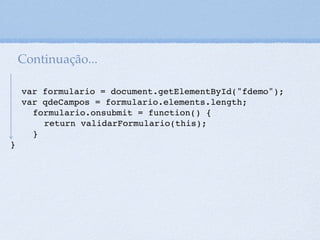 Continuação...

var formulario = document.getElementById("fdemo");
var qdeCampos = formulario.elements.length;
  formulario.onsubmit = function() {
    return validarFormulario(this);
  }
}